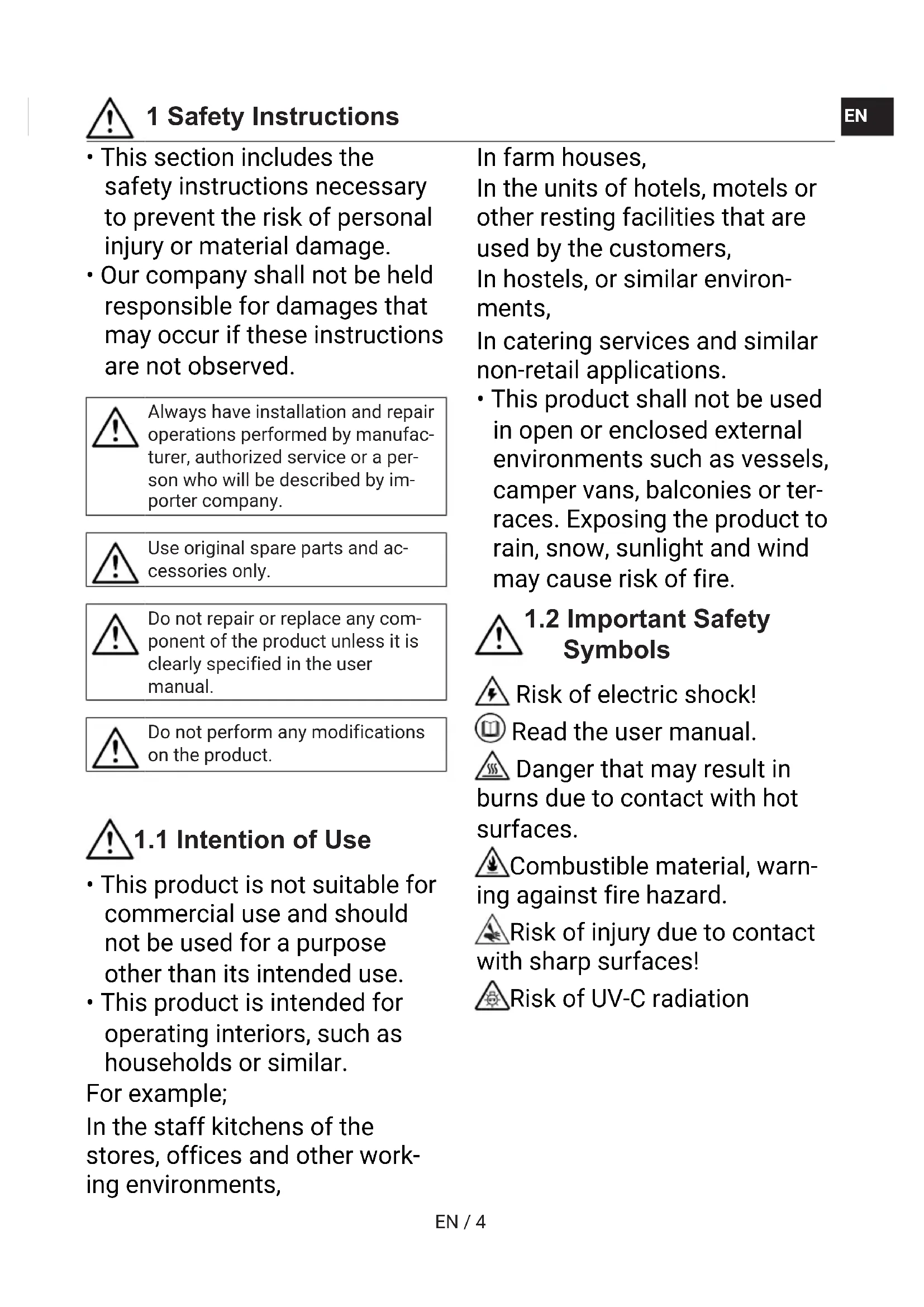 1 Safety Instructions

EN

• This section includes the safety instructions necessary to prevent the risk of personal injury or material damage.
• Our company shall not be held responsible for damages that may occur if these instructions are not observed.

Always have installation and repair operations performed by manufacturer, authorized service or a person who will be described by importer company.

Use original spare parts and accessories only.

Do not repair or replace any component of the product unless it is clearly specified in the user manual.

Do not perform any modifications on the product.

1.1 Intention of Use

• This product is not suitable for commercial use and should not be used for a purpose other than its intended use.
• This product is intended for operating interiors, such as households or similar.
For example;
In the staff kitchens of the stores, offices and other working environments,
In farm houses,
In the units of hotels, motels or other resting facilities that are used by the customers,
In hostels, or similar environments,
In catering services and similar non-retail applications.
• This product shall not be used in open or enclosed external environments such as vessels, camper vans, balconies or terraces. Exposing the product to rain, snow, sunlight and wind may cause risk of fire.

1.2 Important Safety Symbols

Risk of electric shock!
Read the user manual.
Danger that may result in burns due to contact with hot surfaces.
Combustible material, warning against fire hazard.
Risk of injury due to contact with sharp surfaces!
Risk of UV-C radiation

EN / 4